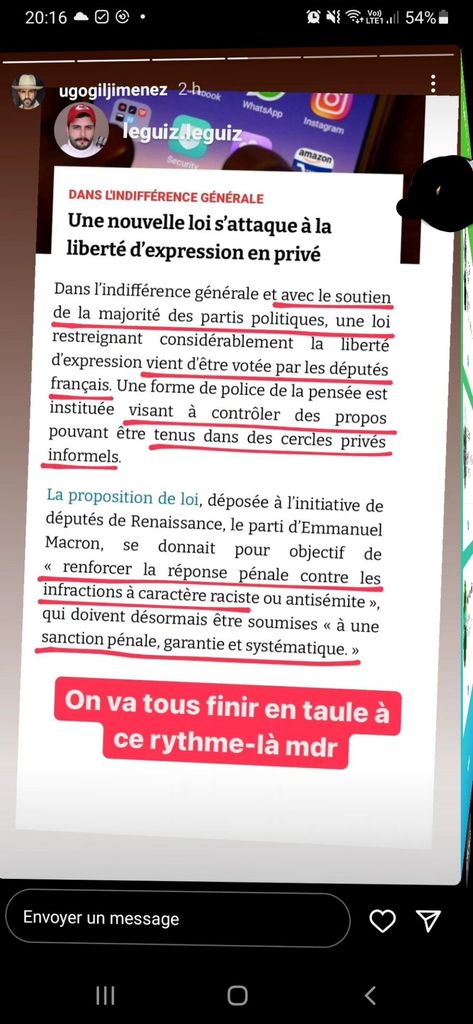 20:16

54%

ugogiljimenez 2 h

leguiz.leguiz

WhatsApp
Instagram
Security
amazon

DANS L'INDIFFÉRENCE GÉNÉRALE

Une nouvelle loi s'attaque à la liberté d'expression en privé

Dans l'indifférence générale et avec le soutien de la majorité des partis politiques, une loi restreignant considérablement la liberté d'expression vient d'être votée par les députés français. Une forme de police de la pensée est instituée visant à contrôler des propos pouvant être tenus dans des cercles privés informels.

La proposition de loi, déposée à l'initiative de députés de Renaissance, le parti d'Emmanuel Macron, se donnait pour objectif de « renforcer la réponse pénale contre les infractions à caractère raciste ou antisémite », qui doivent désormais être soumises « à une sanction pénale, garantie et systématique. »

On va tous finir en taule à ce rythme-là mdr

Envoyer un message